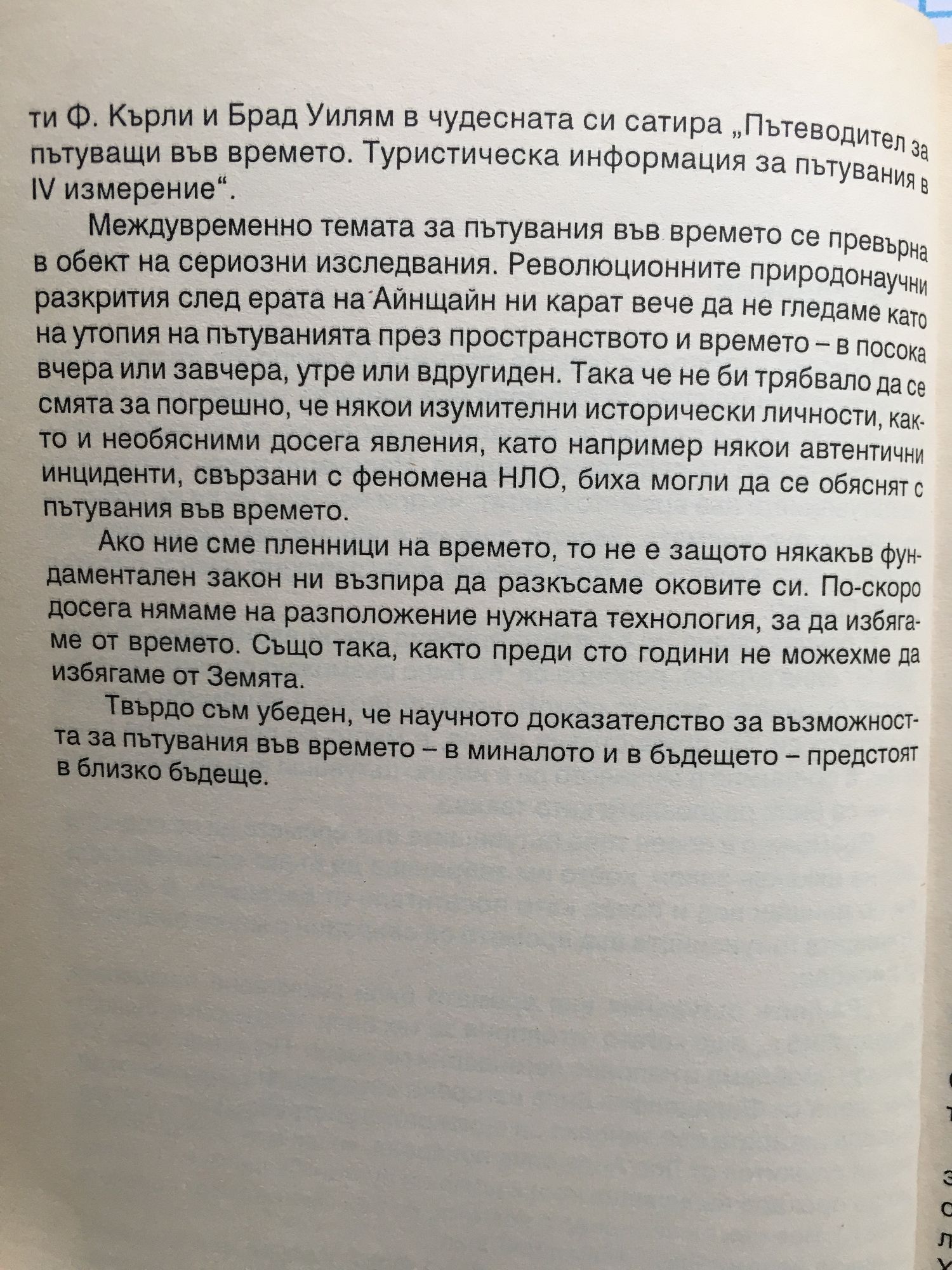 ти Ф. Кърли и Брад Уилям в чудесната си сатира „Пътеводител за пътуващи във времето. Туристическа информация за пътувания в IV измерение“.

Междувременно темата за пътувания във времето се превърна в обект на сериозни изследвания. Революционните природонаучни разкрития след ерата на Айнщайн ни карат вече да не гледаме като на утопия на пътуванията през пространството и времето – в посока вчера или завчера, утре или вдругиден. Така че не би трябвало да се смята за погрешно, че някои изумителни исторически личности, както и необясними досега явления, като например някои автентични инциденти, свързани с феномена НЛО, биха могли да се обяснят с пътувания във времето.

Ако ние сме пленници на времето, то не е защото някакъв фундаментален закон ни възпира да разкъсаме оковите си. По-скоро досега нямаме на разположение нужната технология, за да избягаме от времето. Също така, както преди сто години не можехме да избягаме от Земята.

Твърдо съм убеден, че научното доказателство за възможността за пътувания във времето – в миналото и в бъдещето – предстоят в близко бъдеще.